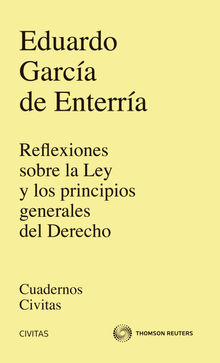 Eduardo García de Enterría

Reflexiones sobre la Ley y los principios generales del Derecho

Cuadernos Civitas

CIVITAS

THOMSON REUTERS